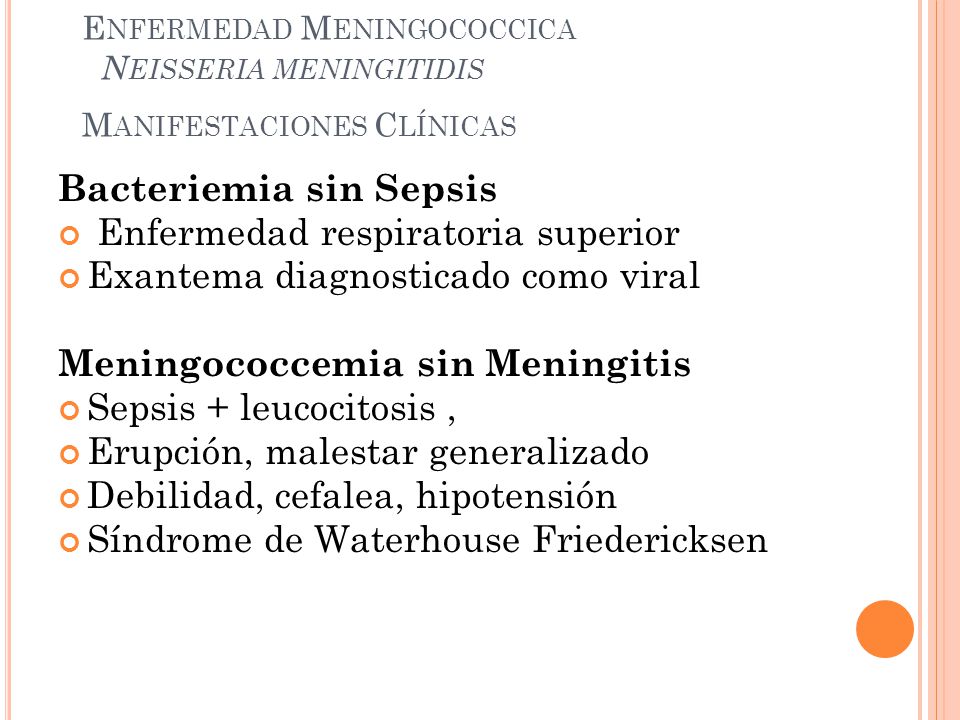 ENFERMEDAD MENINGOCOCCICA
NEISSERIA MENINGITIDIS

MANIFESTACIONES CLÍNICAS

Bacteriemia sin Sepsis
Enfermedad respiratoria superior
Exantema diagnosticado como viral

Meningococcemia sin Meningitis
Sepsis + leucocitosis ,
Erupción, malestar generalizado
Debilidad, cefalea, hipotensión
Síndrome de Waterhouse Friedericksen